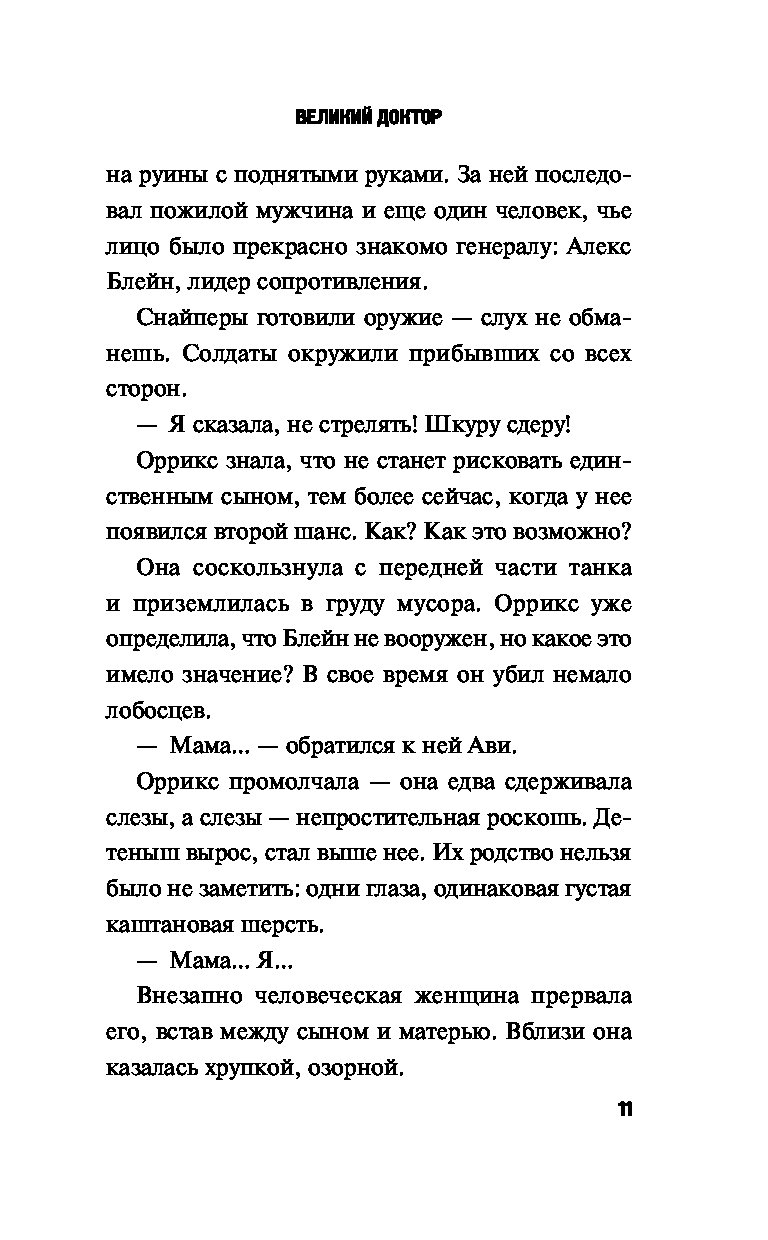 ВЕЛИКИЙ ДОКТОР

на руины с поднятыми руками. За ней последовал пожилой мужчина и еще один человек, чье лицо было прекрасно знакомо генералу: Алекс Блейн, лидер сопротивления.

Снайперы готовили оружие — слух не обманешь. Солдаты окружили прибывших со всех сторон.

— Я сказала, не стрелять! Шкуру сдеру!

Оррикс знала, что не станет рисковать единственным сыном, тем более сейчас, когда у нее появился второй шанс. Как? Как это возможно?

Она соскользнула с передней части танка и приземлилась в груду мусора. Оррикс уже определила, что Блейн не вооружен, но какое это имело значение? В свое время он убил немало лобосцев.

— Мама... — обратился к ней Ави.

Оррикс промолчала — она едва сдерживала слезы, а слезы — непростительная роскошь. Детеныш вырос, стал выше нее. Их родство нельзя было не заметить: одни глаза, одинаковая густая каштановая шерсть.

— Мама... Я...

Внезапно человеческая женщина прервала его, встав между сыном и матерью. Вблизи она казалась хрупкой, озорной.

11